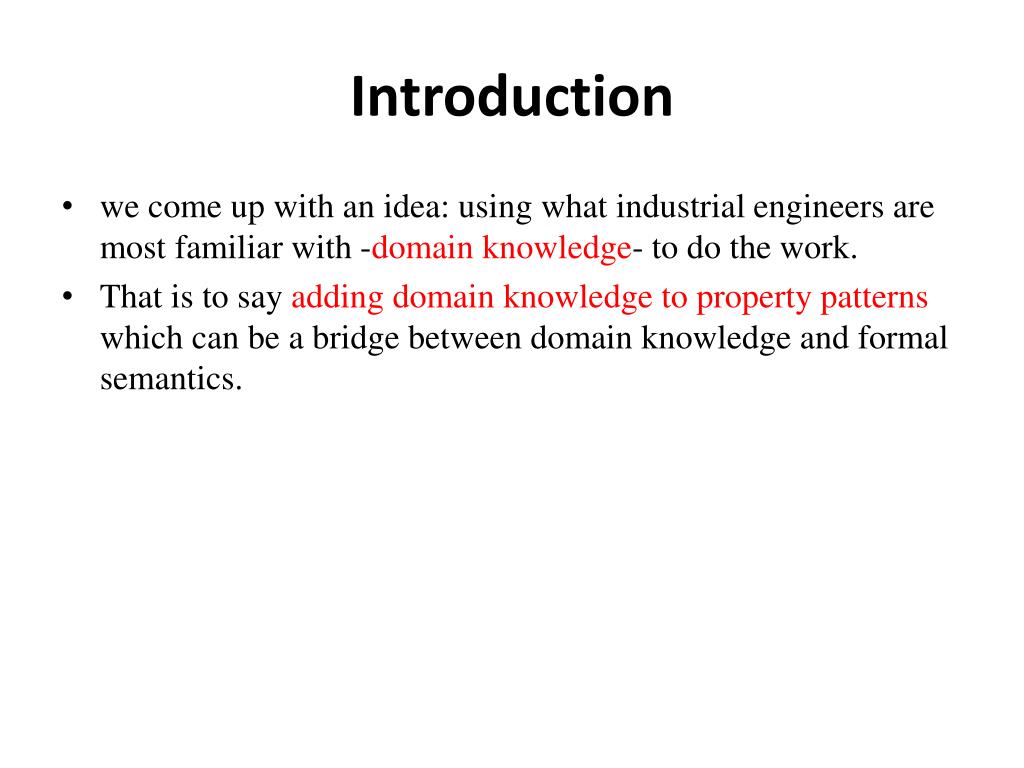 Introduction

• we come up with an idea: using what industrial engineers are most familiar with -domain knowledge- to do the work.

• That is to say adding domain knowledge to property patterns which can be a bridge between domain knowledge and formal semantics.